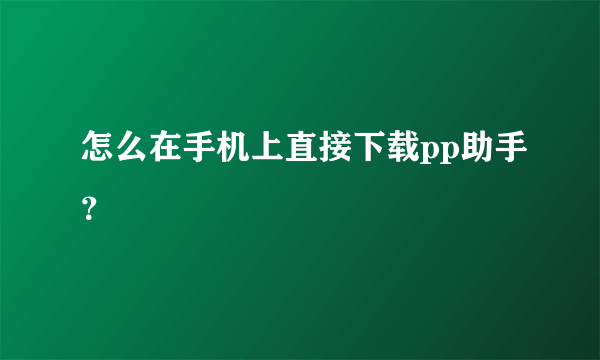 怎么在手机上直接下载pp助手?